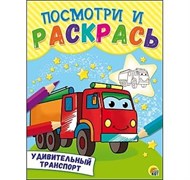 ПОСМОТРИ И РАСКРАСЬ

УДИВИТЕЛЬНЫЙ ТРАНСПОРТ